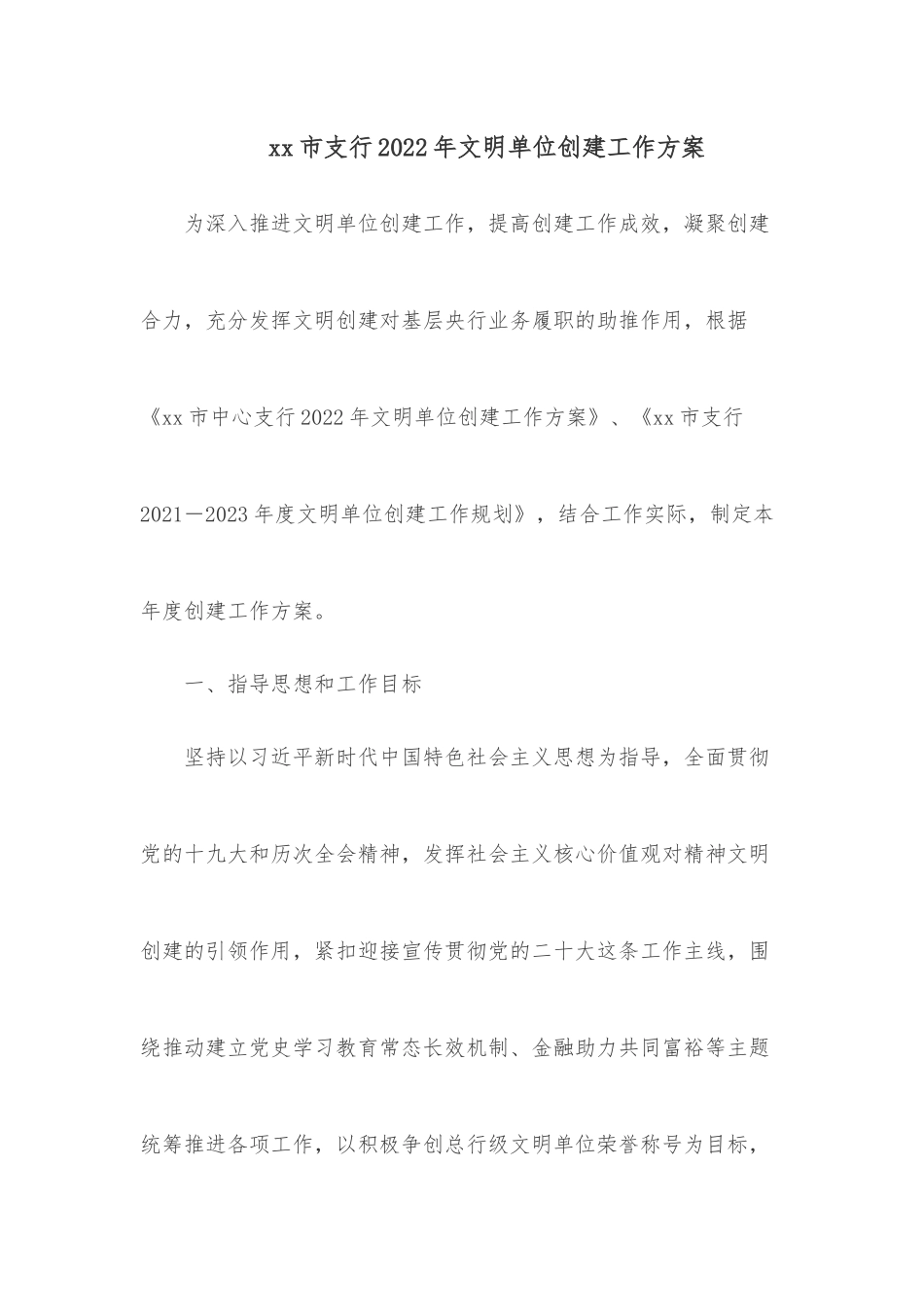 xx 市支行 2022 年文明单位创建工作方案

为深入推进文明单位创建工作，提高创建工作成效，凝聚创建合力，充分发挥文明创建对基层央行业务履职的助推作用，根据《xx 市中心支行 2022 年文明单位创建工作方案》、《xx 市支行 2021—2023 年度文明单位创建工作规划》，结合工作实际，制定本年度创建工作方案。

一、指导思想和工作目标

坚持以习近平新时代中国特色社会主义思想为指导，全面贯彻党的十九大和历次全会精神，发挥社会主义核心价值观对精神文明创建的引领作用，紧扣迎接宣传贯彻党的二十大这条工作主线，围绕推动建立党史学习教育常态长效机制、金融助力共同富裕等主题统筹推进各项工作，以积极争创总行级文明单位荣誉称号为目标，